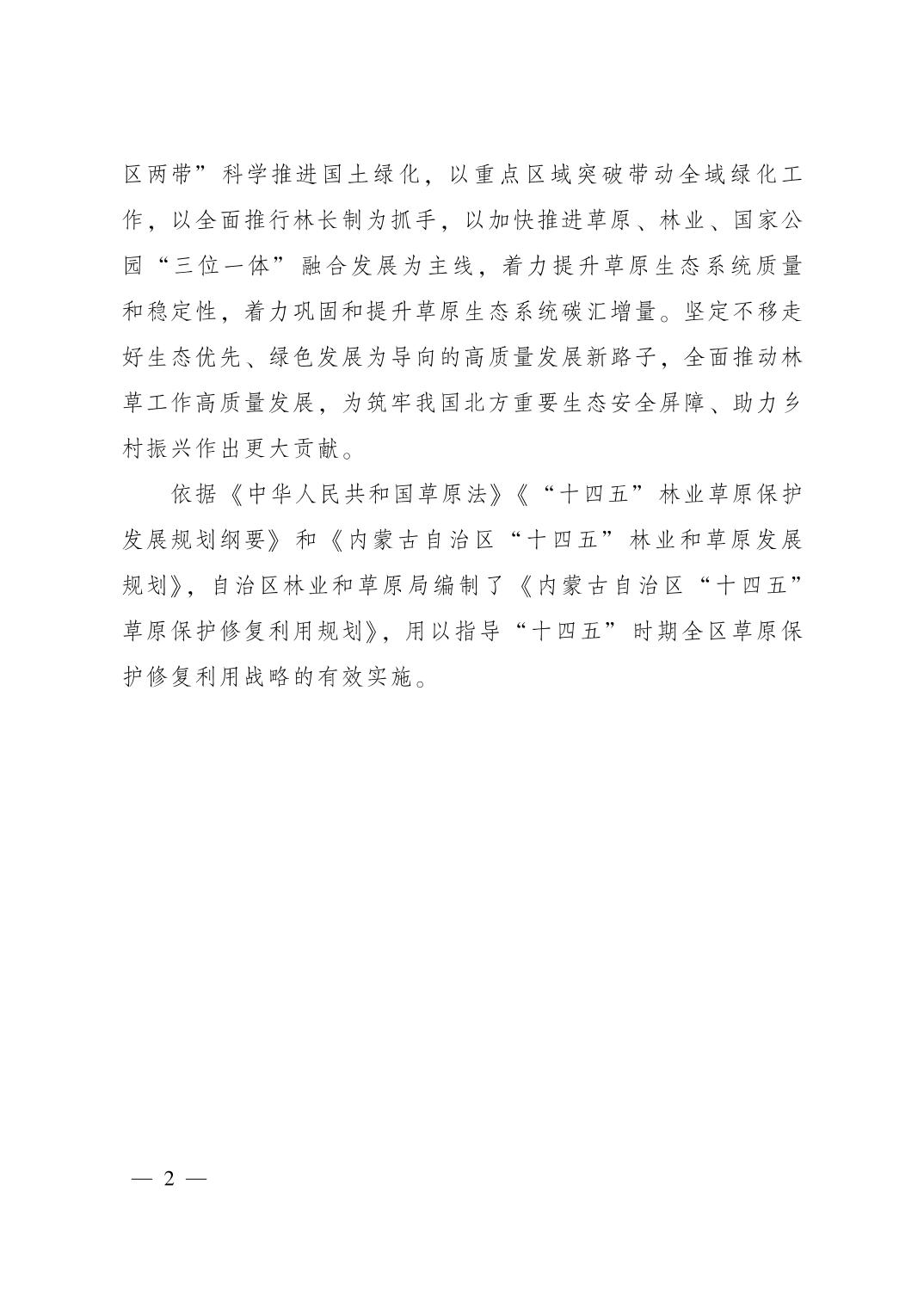 区两带”科学推进国土绿化，以重点区域突破带动全域绿化工作，以全面推行林长制为抓手，以加快推进草原、林业、国家公园“三位一体”融合发展为主线，着力提升草原生态系统质量和稳定性，着力巩固和提升草原生态系统碳汇增量。坚定不移走好生态优先、绿色发展为导向的高质量发展新路子，全面推动林草工作高质量发展，为筑牢我国北方重要生态安全屏障、助力乡村振兴作出更大贡献。

依据《中华人民共和国草原法》《“十四五”林业草原保护发展规划纲要》和《内蒙古自治区“十四五”林业和草原发展规划》，自治区林业和草原局编制了《内蒙古自治区“十四五”草原保护修复利用规划》，用以指导“十四五”时期全区草原保护修复利用战略的有效实施。

— 2 —